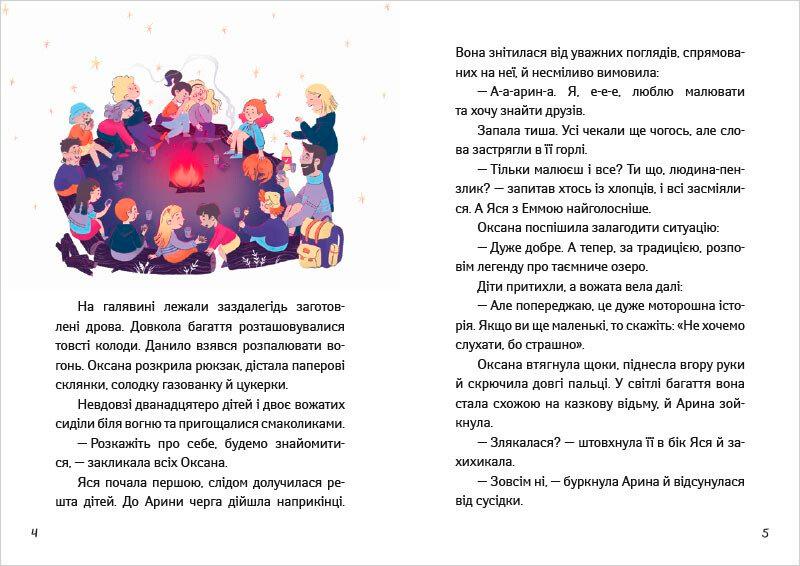 На галявині лежали заздалегідь заготовлені дрова. Довкола багаття розташовувалися товсті колоди. Данило взявся розпалювати вогонь. Оксана розкрила рюкзак, дістала паперові склянки, солодку газованку й цукерки.

Невдовзі дванадцятеро дітей і двоє вожатих сиділи біля вогню та пригощалися смаколиками.

— Розкажіть про себе, будемо знайомитися, — закликала всіх Оксана.

Яся почала першою, слідом долучилася решта дітей. До Арини черга дійшла наприкінці.

4

Вона знітилася від уважних поглядів, спрямованих на неї, й несміливо вимовила:

— А-а-арин-а. Я, е-е-е, люблю малювати та хочу знайти друзів.

Запала тиша. Усі чекали ще чогось, але слова застрягли в її горлі.

— Тільки малюєш і все? Ти що, людина-пензлик? — запитав хтось із хлопців, і всі засміялися. А Яся з Еммою найголосніше.

Оксана поспішила залагодити ситуацію:

— Дуже добре. А тепер, за традицією, розповім легенду про таємниче озеро.

Діти притихли, а вожата вела далі:

— Але попереджаю, це дуже моторошна історія. Якщо ви ще маленькі, то скажіть: «Не хочемо слухати, бо страшно».

Оксана втягнула щоки, піднесла вгору руки й скрючила довгі пальці. У світлі багаття вона стала схожою на казкову відьму, й Арина зойкнула.

— Злякалася? — штовхнула її в бік Яся й захихикала.

— Зовсім ні, — буркнула Арина й відсунулася від сусідки.

5